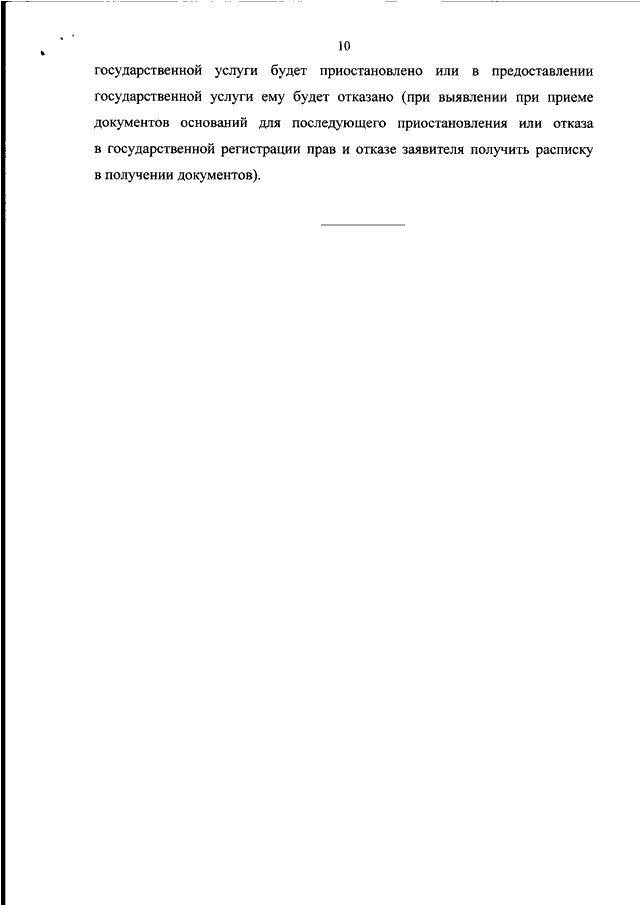 10

государственной услуги будет приостановлено или в предоставлении государственной услуги ему будет отказано (при выявлении при приеме документов оснований для последующего приостановления или отказа в государственной регистрации прав и отказе заявителя получить расписку в получении документов).